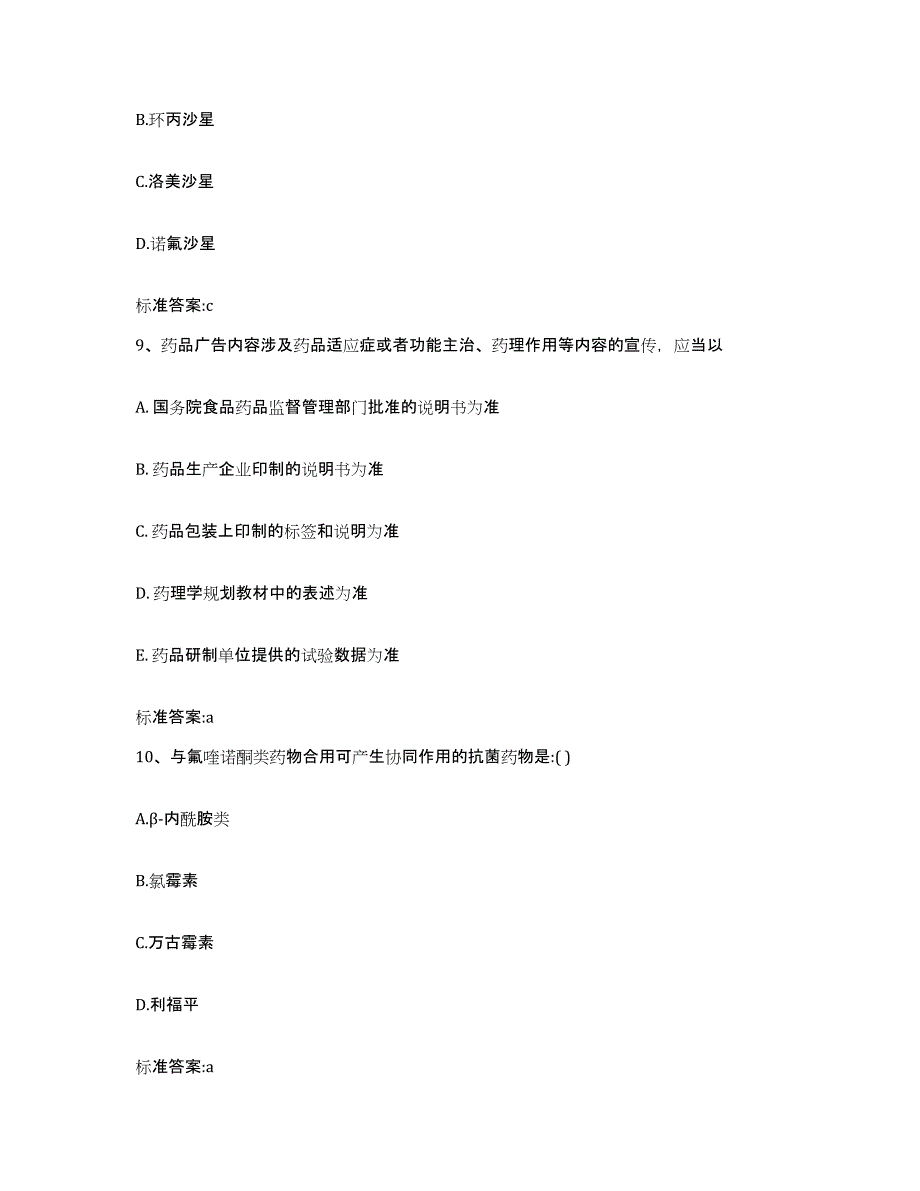 B.环丙沙星

C.洛美沙星

D.诺氟沙星

标准答案:c

9、药品广告内容涉及药品适应症或者功能主治、药理作用等内容的宣传，应当以

A. 国务院食品药品监督管理部门批准的说明书为准

B. 药品生产企业印制的说明书为准

C. 药品包装上印制的标签和说明为准

D. 药理学规划教材中的表述为准

E. 药品研制单位提供的试验数据为准

标准答案:a

10、与氟喹诺酮类药物合用可产生协同作用的抗菌药物是:( )

A.β-内酰胺类

B.氯霉素

C.万古霉素

D.利福平

标准答案:a